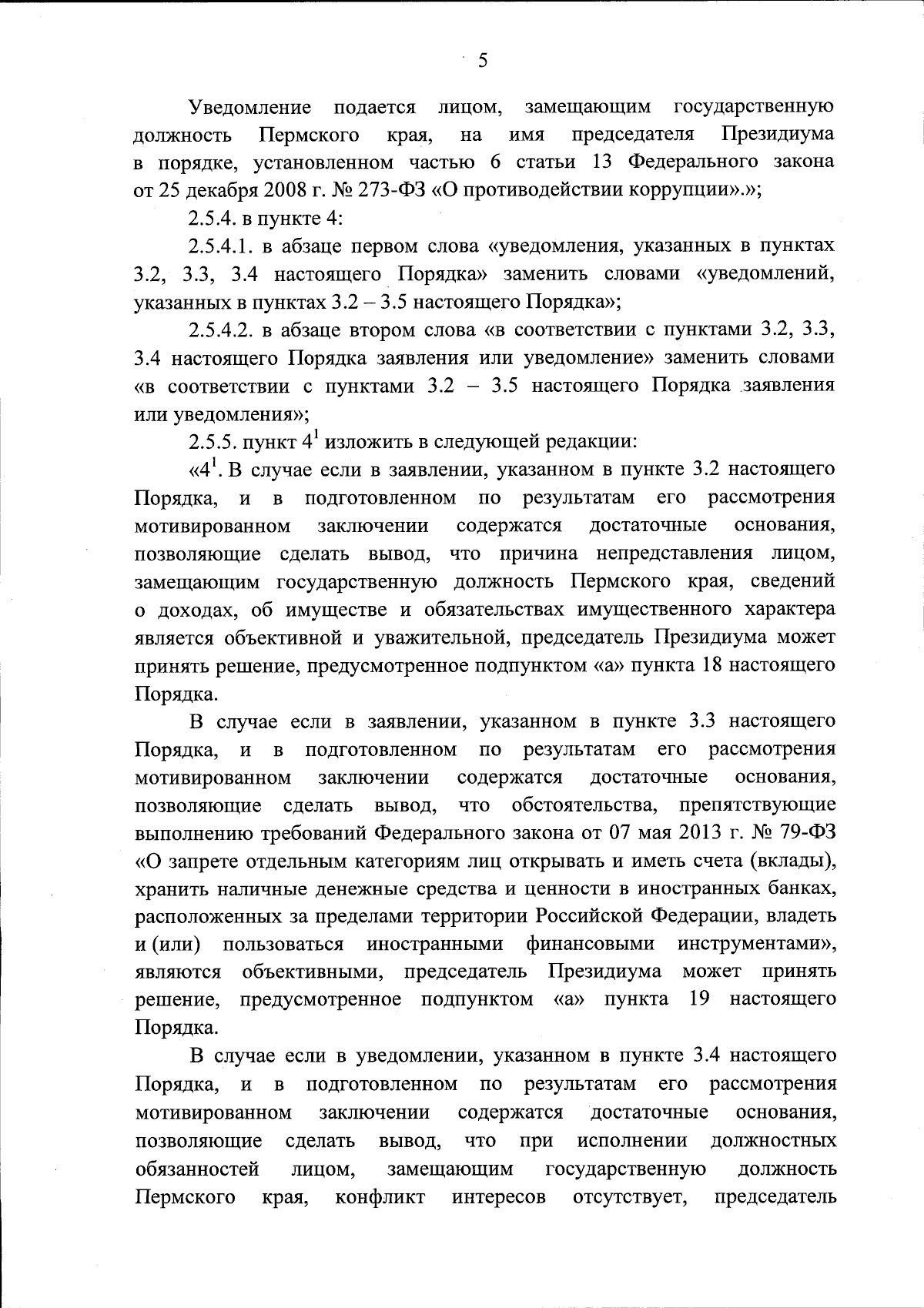 5

Уведомление подается лицом, замещающим государственную должность Пермского края, на имя председателя Президиума в порядке, установленном частью 6 статьи 13 Федерального закона от 25 декабря 2008 г. № 273-ФЗ «О противодействии коррупции».»;

2.5.4. в пункте 4:

2.5.4.1. в абзаце первом слова «уведомления, указанных в пунктах 3.2, 3.3, 3.4 настоящего Порядка» заменить словами «уведомлений, указанных в пунктах 3.2 – 3.5 настоящего Порядка»;

2.5.4.2. в абзаце втором слова «в соответствии с пунктами 3.2, 3.3, 3.4 настоящего Порядка заявления или уведомление» заменить словами «в соответствии с пунктами 3.2 – 3.5 настоящего Порядка заявления или уведомления»;

2.5.5. пункт $4^1$ изложить в следующей редакции:

«$4^1$. В случае если в заявлении, указанном в пункте 3.2 настоящего Порядка, и в подготовленном по результатам его рассмотрения мотивированном заключении содержатся достаточные основания, позволяющие сделать вывод, что причина непредставления лицом, замещающим государственную должность Пермского края, сведений о доходах, об имуществе и обязательствах имущественного характера является объективной и уважительной, председатель Президиума может принять решение, предусмотренное подпунктом «а» пункта 18 настоящего Порядка.

В случае если в заявлении, указанном в пункте 3.3 настоящего Порядка, и в подготовленном по результатам его рассмотрения мотивированном заключении содержатся достаточные основания, позволяющие сделать вывод, что обстоятельства, препятствующие выполнению требований Федерального закона от 07 мая 2013 г. № 79-ФЗ «О запрете отдельным категориям лиц открывать и иметь счета (вклады), хранить наличные денежные средства и ценности в иностранных банках, расположенных за пределами территории Российской Федерации, владеть и (или) пользоваться иностранными финансовыми инструментами», являются объективными, председатель Президиума может принять решение, предусмотренное подпунктом «а» пункта 19 настоящего Порядка.

В случае если в уведомлении, указанном в пункте 3.4 настоящего Порядка, и в подготовленном по результатам его рассмотрения мотивированном заключении содержатся достаточные основания, позволяющие сделать вывод, что при исполнении должностных обязанностей лицом, замещающим государственную должность Пермского края, конфликт интересов отсутствует, председатель